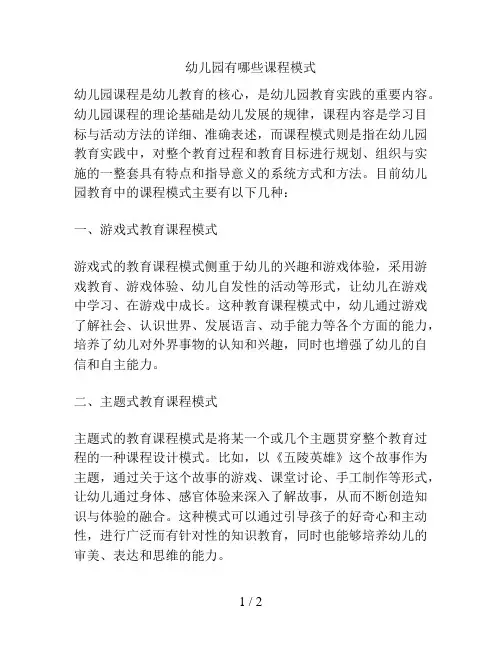 幼儿园有哪些课程模式

幼儿园课程是幼儿教育的核心，是幼儿园教育实践的重要内容。幼儿园课程的理论基础是幼儿发展的规律，课程内容是学习目标与活动方法的详细、准确表述，而课程模式则是指在幼儿园教育实践中，对整个教育过程和教育目标进行规划、组织与实施的一整套具有特点和指导意义的系统方式和方法。目前幼儿园教育中的课程模式主要有以下几种：

一、游戏式教育课程模式

游戏式的教育课程模式侧重于幼儿的兴趣和游戏体验，采用游戏教育、游戏体验、幼儿自发性的活动等形式，让幼儿在游戏中学习、在游戏中成长。这种教育课程模式中，幼儿通过游戏了解社会、认识世界、发展语言、动手能力等各个方面的能力，培养了幼儿对外界事物的认知和兴趣，同时也增强了幼儿的自信和自主能力。

二、主题式教育课程模式

主题式的教育课程模式是将某一个或几个主题贯穿整个教育过程的一种课程设计模式。比如，以《五陵英雄》这个故事作为主题，通过关于这个故事的游戏、课堂讨论、手工制作等形式，让幼儿通过身体、感官体验来深入了解故事，从而不断创造知识与体验的融合。这种模式可以通过引导孩子的好奇心和主动性，进行广泛而有针对性的知识教育，同时也能够培养幼儿的审美、表达和思维的能力。

1 / 2